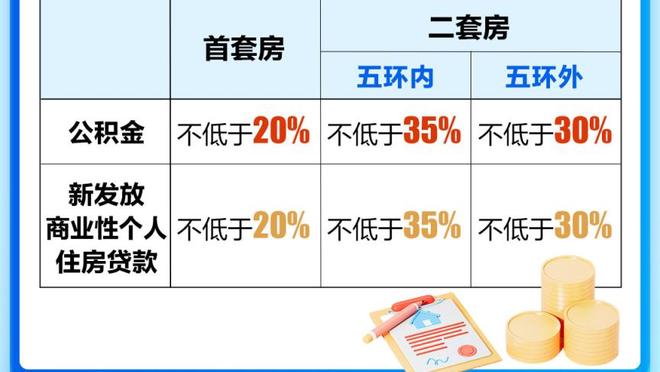 | | 首套房 | 二套房 | |
|---|---|---|---|
| | | 五环内 | 五环外 |
| 公积金 | 不低于20% | 不低于35% | 不低于30% |
| 新发放商业性个人住房贷款 | 不低于20% | 不低于35% | 不低于30% |